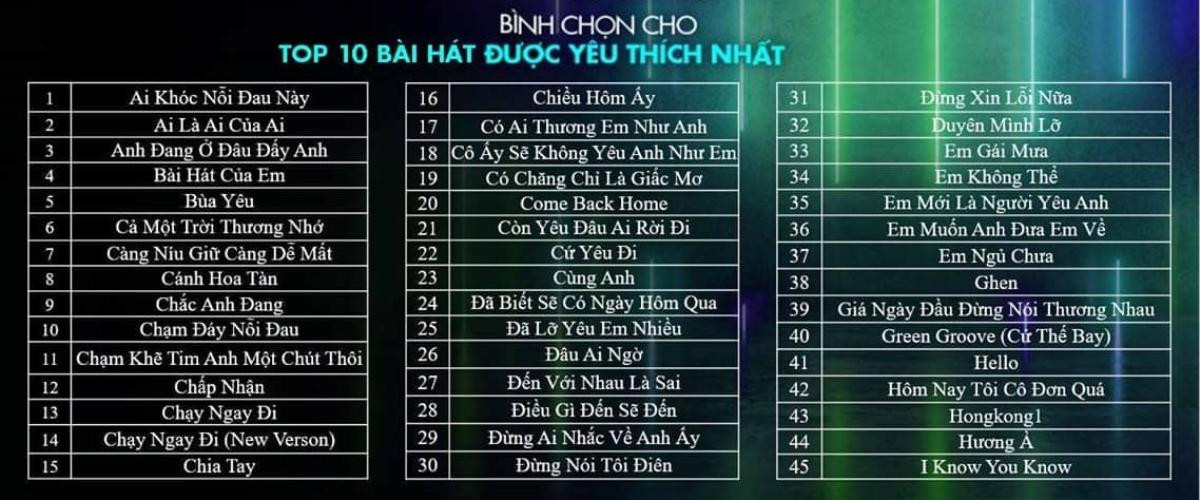 BÌNH CHỌN CHO
TOP 10 BÀI HÁT ĐƯỢC YÊU THÍCH NHẤT

| 1 | Ai Khóc Nỗi Đau Này |
|---|---|
| 2 | Ai Là Ai Của Ai |
| 3 | Anh Đang Ở Đâu Đấy Anh |
| 4 | Bài Hát Của Em |
| 5 | Bùa Yêu |
| 6 | Cả Một Trời Thương Nhớ |
| 7 | Càng Níu Giữ Càng Dễ Mất |
| 8 | Cánh Hoa Tàn |
| 9 | Chắc Anh Đang |
| 10 | Chạm Đáy Nỗi Đau |
| 11 | Chạm Khẽ Tim Anh Một Chút Thôi |
| 12 | Chấp Nhận |
| 13 | Chạy Ngay Đi |
| 14 | Chạy Ngay Đi (New Verson) |
| 15 | Chia Tay |

| 16 | Chiều Hôm Ấy |
|---|---|
| 17 | Có Ai Thương Em Như Anh |
| 18 | Cô Ấy Sẽ Không Yêu Anh Như Em |
| 19 | Có Chăng Chỉ Là Giấc Mơ |
| 20 | Come Back Home |
| 21 | Còn Yêu Đâu Ai Rời Đi |
| 22 | Cứ Yêu Đi |
| 23 | Cùng Anh |
| 24 | Đã Biết Sẽ Có Ngày Hôm Qua |
| 25 | Đã Lỡ Yêu Em Nhiều |
| 26 | Đâu Ai Ngờ |
| 27 | Đến Với Nhau Là Sai |
| 28 | Điều Gì Đến Sẽ Đến |
| 29 | Đừng Ai Nhắc Về Anh Ấy |
| 30 | Đừng Nói Tôi Điên |

| 31 | Đừng Xin Lỗi Nữa |
|---|---|
| 32 | Duyên Mình Lỡ |
| 33 | Em Gái Mưa |
| 34 | Em Không Thể |
| 35 | Em Mới Là Người Yêu Anh |
| 36 | Em Muốn Anh Đưa Em Về |
| 37 | Em Ngủ Chưa |
| 38 | Ghen |
| 39 | Giá Ngày Đầu Đừng Nói Thương Nhau |
| 40 | Green Groove (Cứ Thế Bay) |
| 41 | Hello |
| 42 | Hôm Nay Tôi Cô Đơn Quá |
| 43 | Hongkong1 |
| 44 | Hương À |
| 45 | I Know You Know |